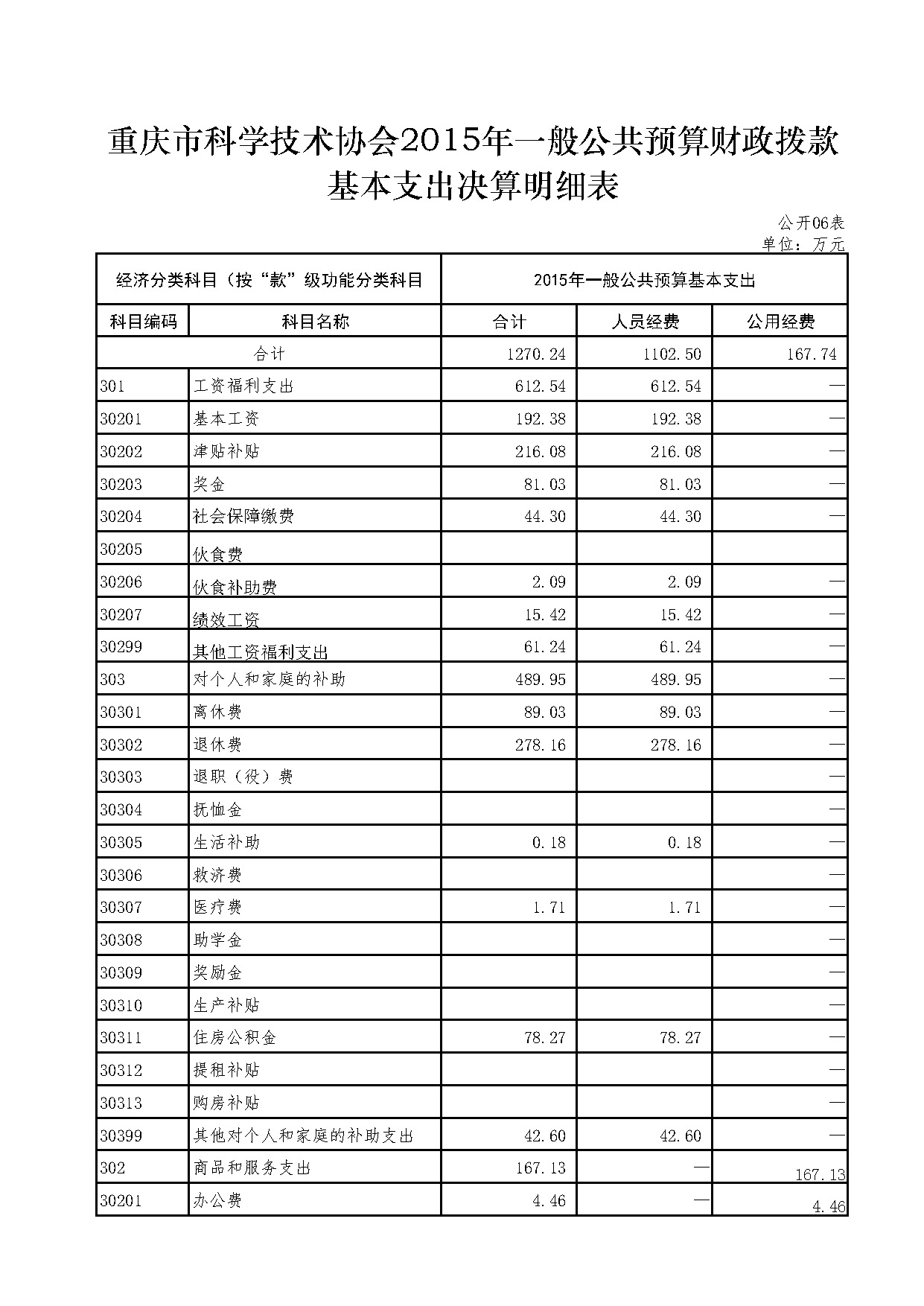 重庆市科学技术协会2015年一般公共预算财政拨款基本支出决算明细表

公开06表
单位：万元

| 经济分类科目（按“款”级功能分类科目 | | 2015年一般公共预算基本支出 | | |
|---|---|---|---|---|
| 科目编码 | 科目名称 | 合计 | 人员经费 | 公用经费 |
| 合计 | | 1270.24 | 1102.50 | 167.74 |
| 301 | 工资福利支出 | 612.54 | 612.54 | — |
| 30201 | 基本工资 | 192.38 | 192.38 | — |
| 30202 | 津贴补贴 | 216.08 | 216.08 | — |
| 30203 | 奖金 | 81.03 | 81.03 | — |
| 30204 | 社会保障缴费 | 44.30 | 44.30 | — |
| 30205 | 伙食费 | | | |
| 30206 | 伙食补助费 | 2.09 | 2.09 | — |
| 30207 | 绩效工资 | 15.42 | 15.42 | — |
| 30299 | 其他工资福利支出 | 61.24 | 61.24 | — |
| 303 | 对个人和家庭的补助 | 489.95 | 489.95 | — |
| 30301 | 离休费 | 89.03 | 89.03 | — |
| 30302 | 退休费 | 278.16 | 278.16 | — |
| 30303 | 退职（役）费 | | | — |
| 30304 | 抚恤金 | | | — |
| 30305 | 生活补助 | 0.18 | 0.18 | — |
| 30306 | 救济费 | | | — |
| 30307 | 医疗费 | 1.71 | 1.71 | — |
| 30308 | 助学金 | | | — |
| 30309 | 奖励金 | | | — |
| 30310 | 生产补贴 | | | — |
| 30311 | 住房公积金 | 78.27 | 78.27 | — |
| 30312 | 提租补贴 | | | — |
| 30313 | 购房补贴 | | | — |
| 30399 | 其他对个人和家庭的补助支出 | 42.60 | 42.60 | — |
| 302 | 商品和服务支出 | 167.13 | — | 167.13 |
| 30201 | 办公费 | 4.46 | — | 4.46 |